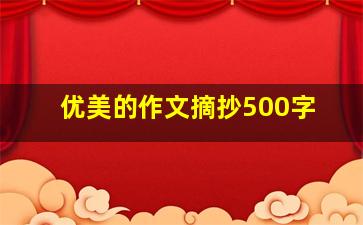 优美的作文摘抄500字